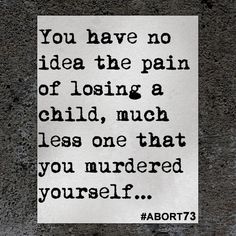 You have no idea the pain of losing a child, much less one that you murdered yourself...

#ABORT73